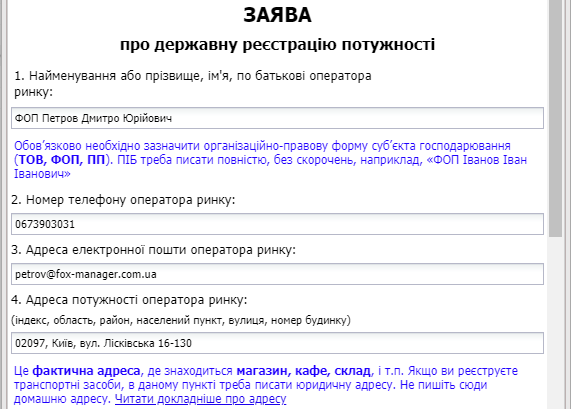 ЗАЯВА

про державну реєстрацію потужності

1. Найменування або прізвище, ім'я, по батькові оператора ринку:

ФОП Петров Дмитро Юрійович

Обов'язково необхідно зазначити організаційно-правову форму суб'єкта господарювання (ТОВ, ФОП, ПП). ПІБ треба писати повністю, без скорочень, наприклад, «ФОП Іванов Іван Іванович»

2. Номер телефону оператора ринку:

0673903031

3. Адреса електронної пошти оператора ринку:

petrov@fox-manager.com.ua

4. Адреса потужності оператора ринку:

(індекс, область, район, населений пункт, вулиця, номер будинку)

02097, Київ, вул. Лісківська 16-130

Це фактична адреса, де знаходиться магазин, кафе, склад, і т.п. Якщо ви реєструєте транспортні засоби, в даному пункті треба писати юридичну адресу. Не пишіть сюди домашню адресу. Читати докладніше про адресу